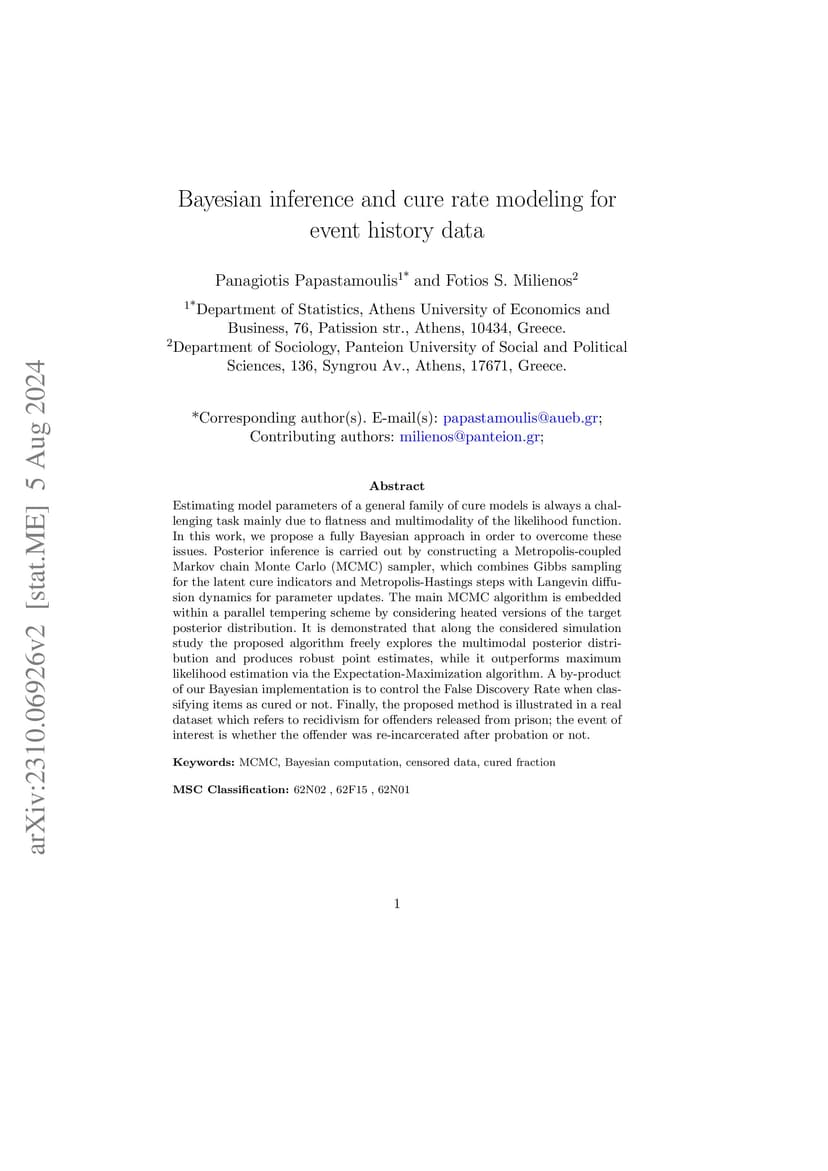 arXiv:2310.06926v2 [stat.ME] 5 Aug 2024

Bayesian inference and cure rate modeling for event history data

Panagiotis Papastamoulis$^{1*}$ and Fotios S. Milienos$^{2}$

$^{1*}$Department of Statistics, Athens University of Economics and Business, 76, Patission str., Athens, 10434, Greece.
$^{2}$Department of Sociology, Panteion University of Social and Political Sciences, 136, Syngrou Av., Athens, 17671, Greece.

*Corresponding author(s). E-mail(s): papastamoulis@aueb.gr;
Contributing authors: milienos@panteion.gr;

Abstract

Estimating model parameters of a general family of cure models is always a challenging task mainly due to flatness and multimodality of the likelihood function. In this work, we propose a fully Bayesian approach in order to overcome these issues. Posterior inference is carried out by constructing a Metropolis-coupled Markov chain Monte Carlo (MCMC) sampler, which combines Gibbs sampling for the latent cure indicators and Metropolis-Hastings steps with Langevin diffusion dynamics for parameter updates. The main MCMC algorithm is embedded within a parallel tempering scheme by considering heated versions of the target posterior distribution. It is demonstrated that along the considered simulation study the proposed algorithm freely explores the multimodal posterior distribution and produces robust point estimates, while it outperforms maximum likelihood estimation via the Expectation-Maximization algorithm. A by-product of our Bayesian implementation is to control the False Discovery Rate when classifying items as cured or not. Finally, the proposed method is illustrated in a real dataset which refers to recidivism for offenders released from prison; the event of interest is whether the offender was re-incarcerated after probation or not.

Keywords: MCMC, Bayesian computation, censored data, cured fraction

MSC Classification: 62N02 , 62F15 , 62N01

1